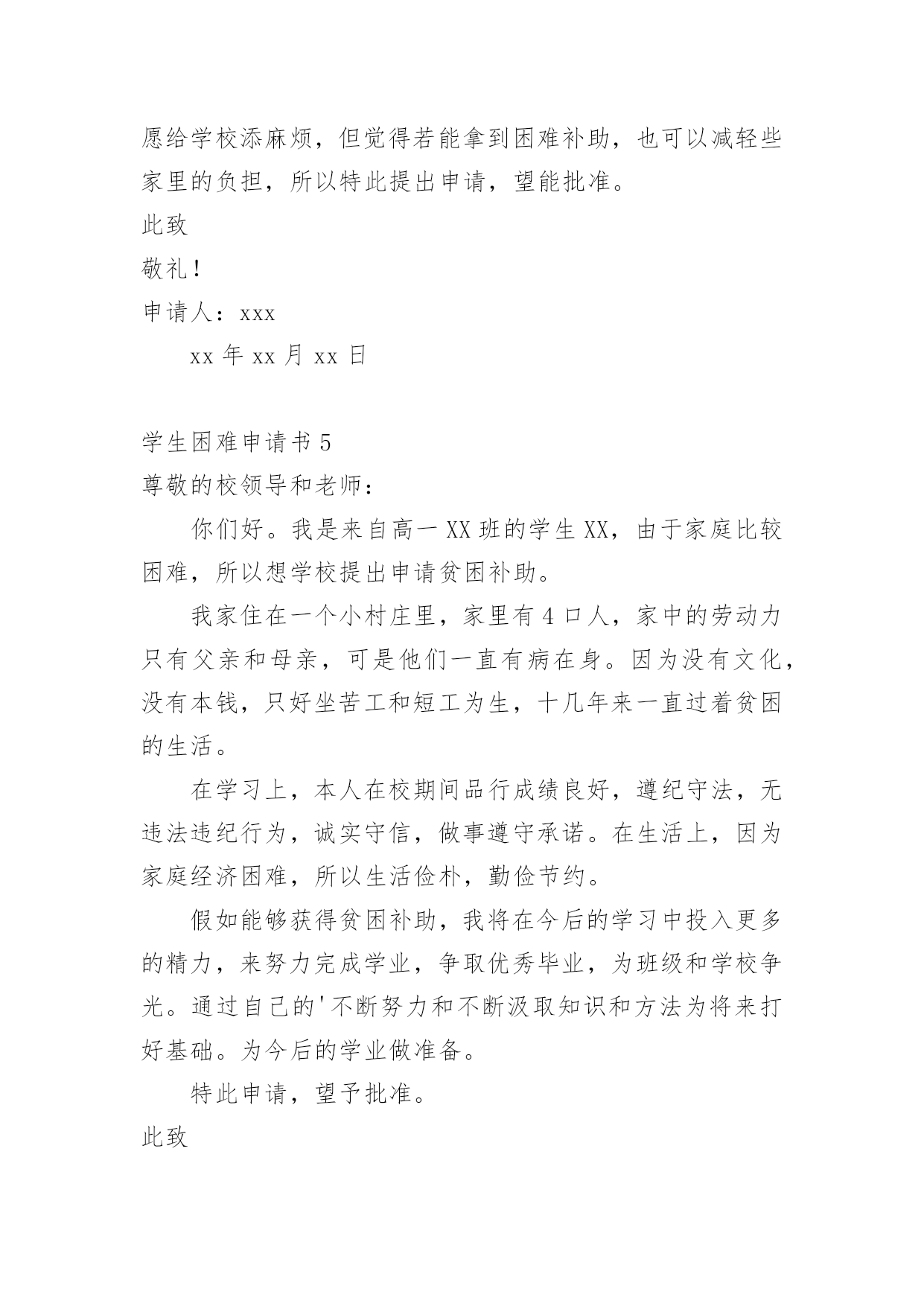 愿给学校添麻烦，但觉得若能拿到困难补助，也可以减轻些家里的负担，所以特此提出申请，望能批准。

此致

敬礼！

申请人：xxx

xx 年 xx 月 xx 日

学生困难申请书 5

尊敬的校领导和老师：

你们好。我是来自高一 XX 班的学生 XX，由于家庭比较困难，所以想学校提出申请贫困补助。

我家住在一个小村庄里，家里有 4 口人，家中的劳动力只有父亲和母亲，可是他们一直有病在身。因为没有文化，没有本钱，只好坐苦工和短工为生，十几年来一直过着贫困的生活。

在学习上，本人在校期间品行成绩良好，遵纪守法，无违法违纪行为，诚实守信，做事遵守承诺。在生活上，因为家庭经济困难，所以生活俭朴，勤俭节约。

假如能够获得贫困补助，我将在今后的学习中投入更多的精力，来努力完成学业，争取优秀毕业，为班级和学校争光。通过自己的'不断努力和不断汲取知识和方法为将来打好基础。为今后的学业做准备。

特此申请，望予批准。

此致